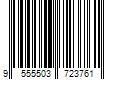 9 555503 723761